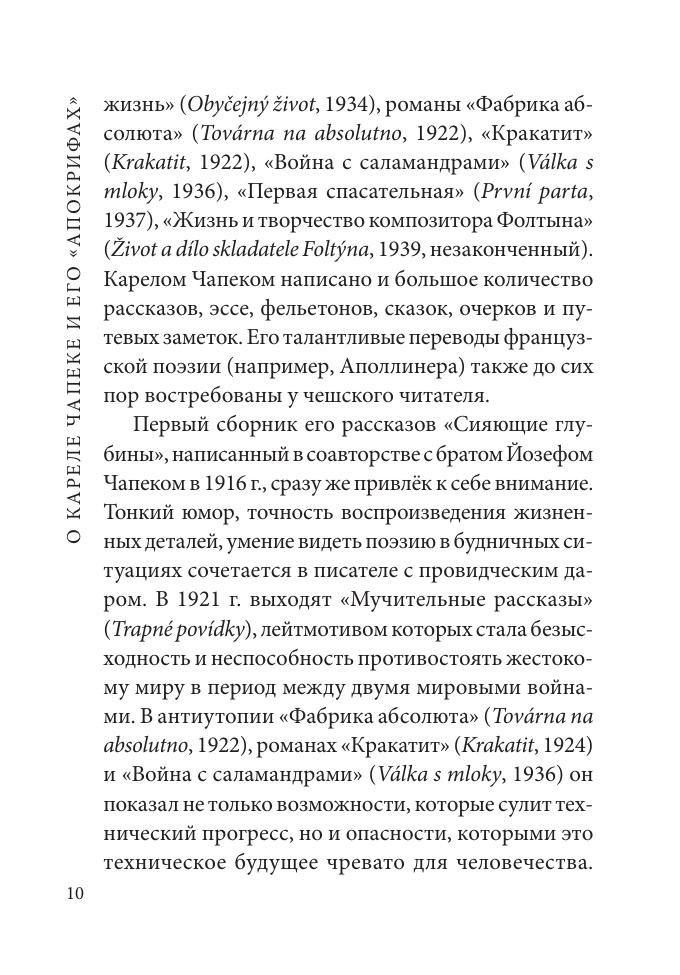 О КАРЕЛЕ ЧАПЕКЕ И ЕГО «АПОКРИФАХ»

жизнь» (Obyčejný život, 1934), романы «Фабрика абсолюта» (Továrna na absolutno, 1922), «Кракатит» (Krakatit, 1922), «Война с саламандрами» (Válka s mloky, 1936), «Первая спасательная» (První parta, 1937), «Жизнь и творчество композитора Фолтына» (Život a dílo skladatele Foltýna, 1939, незаконченный). Карелом Чапеком написано и большое количество рассказов, эссе, фельетонов, сказок, очерков и путевых заметок. Его талантливые переводы французской поэзии (например, Аполлинера) также до сих пор востребованы у чешского читателя.

Первый сборник его рассказов «Сияющие глубины», написанный в соавторстве с братом Йозефом Чапеком в 1916 г., сразу же привлёк к себе внимание. Тонкий юмор, точность воспроизведения жизненных деталей, умение видеть поэзию в будничных ситуациях сочетается в писателе с провидческим даром. В 1921 г. выходят «Мучительные рассказы» (Trapné povídky), лейтмотивом которых стала безысходность и неспособность противостоять жестокому миру в период между двумя мировыми войнами. В антиутопии «Фабрика абсолюта» (Továrna na absolutno, 1922), романах «Кракатит» (Krakatit, 1924) и «Война с саламандрами» (Válka s mloky, 1936) он показал не только возможности, которые сулит технический прогресс, но и опасности, которыми это техническое будущее чревато для человечества.

10